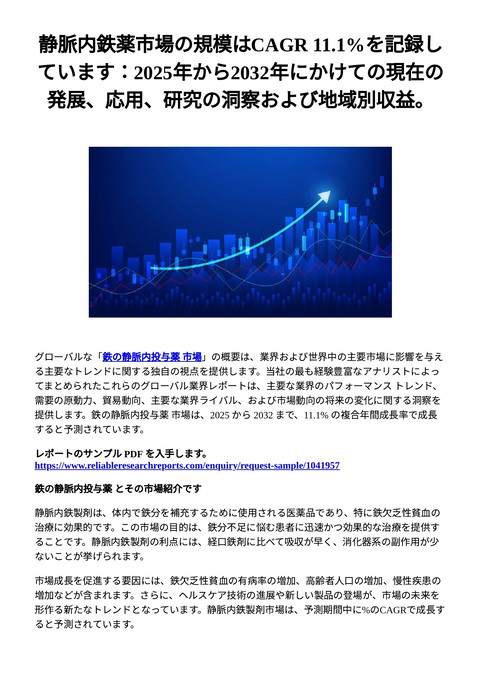 静脈内鉄薬市場の規模はCAGR 11.1%を記録しています：2025年から2032年にかけての現在の発展、応用、研究の洞察および地域別収益。

グローバルな「鉄の静脈内投与薬 市場」の概要は、業界および世界中の主要市場に影響を与える主要なトレンドに関する独自の視点を提供します。当社の最も経験豊富なアナリストによってまとめられたこれらのグローバル業界レポートは、主要な業界のパフォーマンス トレンド、需要の原動力、貿易動向、主要な業界ライバル、および市場動向の将来の変化に関する洞察を提供します。鉄の静脈内投与薬 市場は、2025 から 2032 まで、11.1% の複合年間成長率で成長すると予測されています。

レポートのサンプル PDF を入手します。
https://www.reliableresearchreports.com/enquiry/request-sample/1041957

鉄の静脈内投与薬 とその市場紹介です

静脈内鉄製剤は、体内で鉄分を補充するために使用される医薬品であり、特に鉄欠乏性貧血の治療に効果的です。この市場の目的は、鉄分不足に悩む患者に迅速かつ効果的な治療を提供することです。静脈内鉄製剤の利点には、経口鉄剤に比べて吸収が早く、消化器系の副作用が少ないことが挙げられます。

市場成長を促進する要因には、鉄欠乏性貧血の有病率の増加、高齢者人口の増加、慢性疾患の増加などが含まれます。さらに、ヘルスケア技術の進展や新しい製品の登場が、市場の未来を形作る新たなトレンドとなっています。静脈内鉄製剤市場は、予測期間中に%のCAGRで成長すると予測されています。